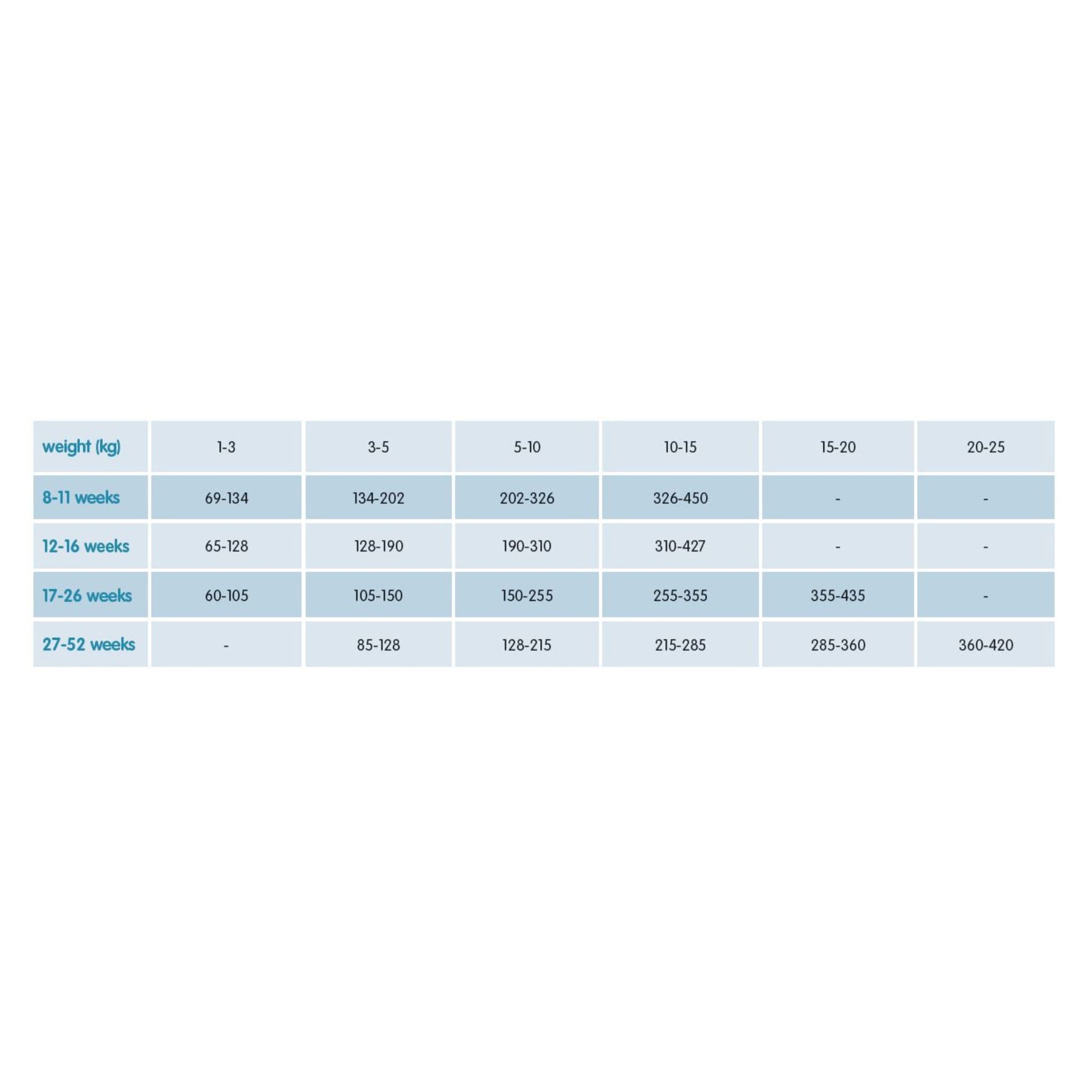 | weight (kg) | 1-3 | 3-5 | 5-10 | 10-15 | 15-20 | 20-25 |
|---|---|---|---|---|---|---|
| 8-11 weeks | 69-134 | 134-202 | 202-326 | 326-450 | - | - |
| 12-16 weeks | 65-128 | 128-190 | 190-310 | 310-427 | - | - |
| 17-26 weeks | 60-105 | 105-150 | 150-255 | 255-355 | 355-435 | - |
| 27-52 weeks | - | 85-128 | 128-215 | 215-285 | 285-360 | 360-420 |